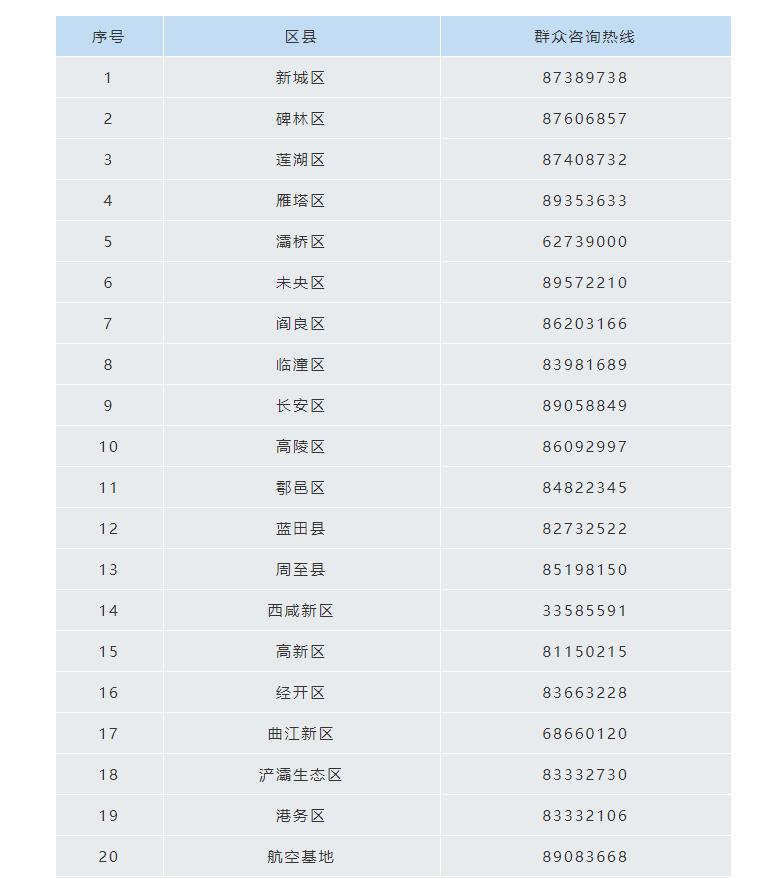 | 序号 | 区县 | 群众咨询热线 |
|---|---|---|
| 1 | 新城区 | 87389738 |
| 2 | 碑林区 | 87606857 |
| 3 | 莲湖区 | 87408732 |
| 4 | 雁塔区 | 89353633 |
| 5 | 灞桥区 | 62739000 |
| 6 | 未央区 | 89572210 |
| 7 | 阎良区 | 86203166 |
| 8 | 临潼区 | 83981689 |
| 9 | 长安区 | 89058849 |
| 10 | 高陵区 | 86092997 |
| 11 | 鄠邑区 | 84822345 |
| 12 | 蓝田县 | 82732522 |
| 13 | 周至县 | 85198150 |
| 14 | 西咸新区 | 33585591 |
| 15 | 高新区 | 81150215 |
| 16 | 经开区 | 83663228 |
| 17 | 曲江新区 | 68660120 |
| 18 | 浐灞生态区 | 83332730 |
| 19 | 港务区 | 83332106 |
| 20 | 航空基地 | 89083668 |